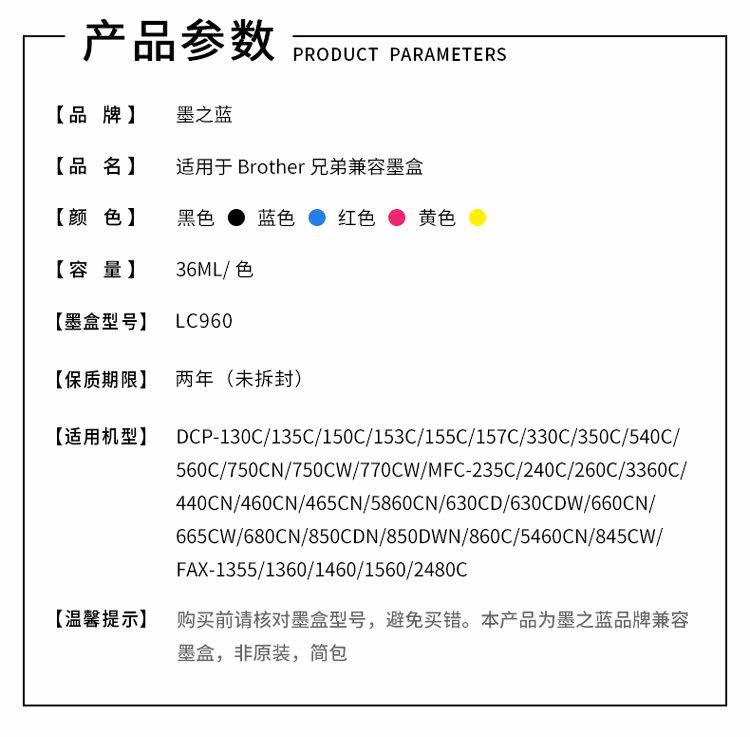 产品参数 PRODUCT PARAMETERS

【品 牌】 墨之蓝

【品 名】 适用于 Brother 兄弟兼容墨盒

【颜 色】 黑色 蓝色 红色 黄色

【容 量】 36ML/ 色

【墨盒型号】 LC960

【保质期限】 两年（未拆封）

【适用机型】 DCP-130C/135C/150C/153C/155C/157C/330C/350C/540C/560C/750CN/750CW/770CW/MFC-235C/240C/260C/3360C/440CN/460CN/465CN/5860CN/630CD/630CDW/660CN/665CW/680CN/850CDN/850DWN/860C/5460CN/845CW/FAX-1355/1360/1460/1560/2480C

【温馨提示】 购买前请核对墨盒型号，避免买错。本产品为墨之蓝品牌兼容墨盒，非原装，简包